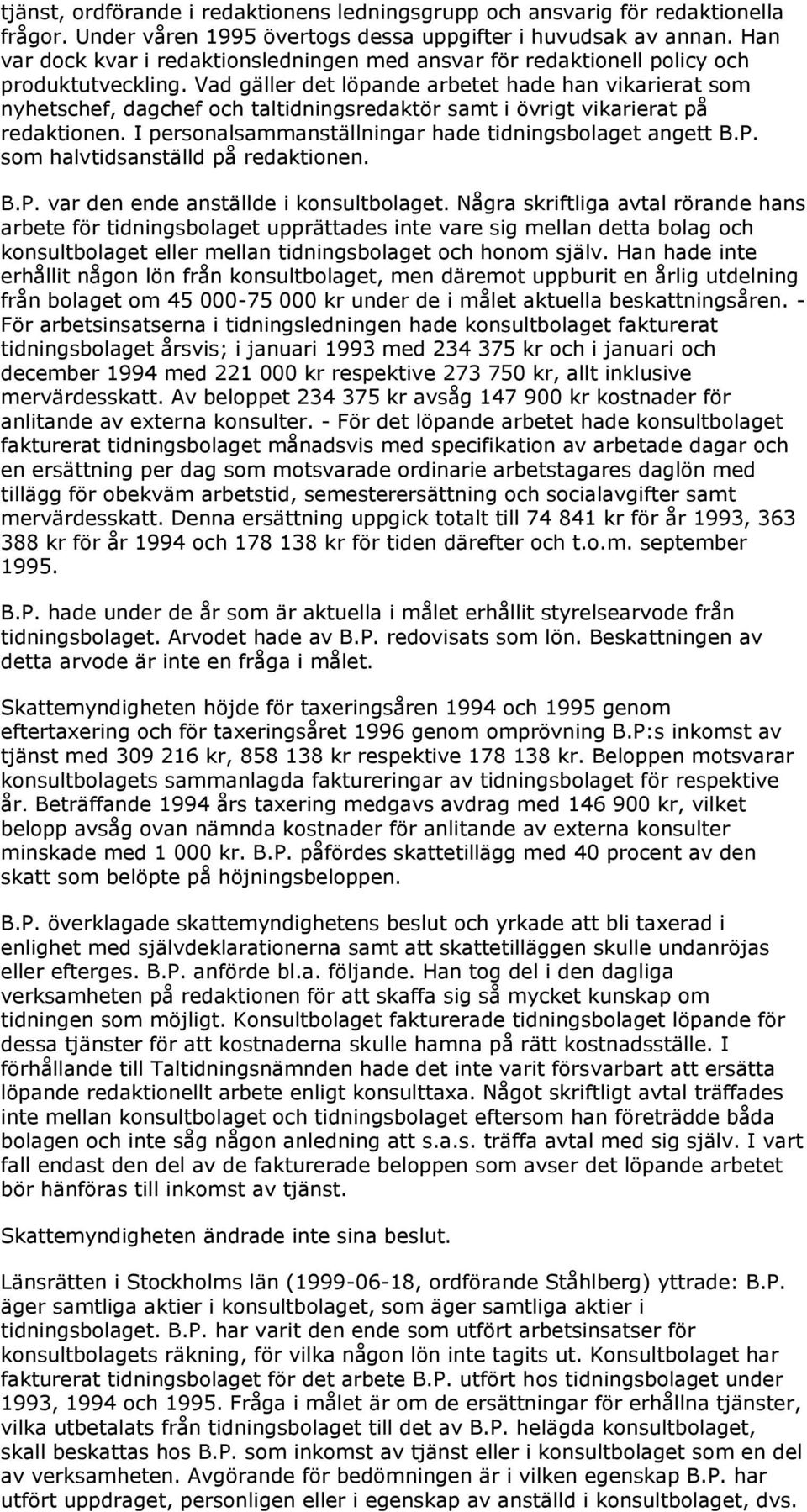 tjänst, ordförande i redaktionens ledningsgrupp och ansvarig för redaktionella frågor. Under våren 1995 övertogs dessa uppgifter i huvudsak av annan. Han var dock kvar i redaktionsledningen med ansvar för redaktionell policy och produktutveckling. Vad gäller det löpande arbetet hade han vikarierat som nyhetschef, dagchef och taltidningsredaktör samt i övrigt vikarierat på redaktionen. I personalsammanställningar hade tidningsbolaget angett B.P. som halvtidsanställd på redaktionen.

B.P. var den ende anställde i konsultbolaget. Några skriftliga avtal rörande hans arbete för tidningsbolaget upprättades inte vare sig mellan detta bolag och konsultbolaget eller mellan tidningsbolaget och honom själv. Han hade inte erhållit någon lön från konsultbolaget, men däremot uppburit en årlig utdelning från bolaget om 45 000-75 000 kr under de i målet aktuella beskattningsåren. - För arbetsinsatserna i tidningsledningen hade konsultbolaget fakturerat tidningsbolaget årsvis; i januari 1993 med 234 375 kr och i januari och december 1994 med 221 000 kr respektive 273 750 kr, allt inklusive mervärdesskatt. Av beloppet 234 375 kr avsåg 147 900 kr kostnader för anlitande av externa konsulter. - För det löpande arbetet hade konsultbolaget fakturerat tidningsbolaget månadsvis med specifikation av arbetade dagar och en ersättning per dag som motsvarade ordinarie arbetstagares daglön med tillägg för obekväm arbetstid, semesterersättning och socialavgifter samt mervärdesskatt. Denna ersättning uppgick totalt till 74 841 kr för år 1993, 363 388 kr för år 1994 och 178 138 kr för tiden därefter och t.o.m. september 1995.

B.P. hade under de år som är aktuella i målet erhållit styrelsearvode från tidningsbolaget. Arvodet hade av B.P. redovisats som lön. Beskattningen av detta arvode är inte en fråga i målet.

Skattemyndigheten höjde för taxeringsåren 1994 och 1995 genom eftertaxering och för taxeringsåret 1996 genom omprövning B.P:s inkomst av tjänst med 309 216 kr, 858 138 kr respektive 178 138 kr. Beloppen motsvarar konsultbolagets sammanlagda faktureringar av tidningsbolaget för respektive år. Beträffande 1994 års taxering medgavs avdrag med 146 900 kr, vilket belopp avsåg ovan nämnda kostnader för anlitande av externa konsulter minskade med 1 000 kr. B.P. påfördes skattetillägg med 40 procent av den skatt som belöpte på höjningsbeloppen.

B.P. överklagade skattemyndighetens beslut och yrkade att bli taxerad i enlighet med självdeklarationerna samt att skattetilläggen skulle undanröjas eller efterges. B.P. anförde bl.a. följande. Han tog del i den dagliga verksamheten på redaktionen för att skaffa sig så mycket kunskap om tidningen som möjligt. Konsultbolaget fakturerade tidningsbolaget löpande för dessa tjänster för att kostnaderna skulle hamna på rätt kostnadsställe. I förhållande till Taltidningsnämnden hade det inte varit försvarbart att ersätta löpande redaktionellt arbete enligt konsulttaxa. Något skriftligt avtal träffades inte mellan konsultbolaget och tidningsbolaget eftersom han företrädde båda bolagen och inte såg någon anledning att s.a.s. träffa avtal med sig själv. I vart fall endast den del av de fakturerade beloppen som avser det löpande arbetet bör hänföras till inkomst av tjänst.

Skattemyndigheten ändrade inte sina beslut.

Länsrätten i Stockholms län (1999-06-18, ordförande Ståhlberg) yttrade: B.P. äger samtliga aktier i konsultbolaget, som äger samtliga aktier i tidningsbolaget. B.P. har varit den ende som utfört arbetsinsatser för konsultbolagets räkning, för vilka någon lön inte tagits ut. Konsultbolaget har fakturerat tidningsbolaget för det arbete B.P. utfört hos tidningsbolaget under 1993, 1994 och 1995. Fråga i målet är om de ersättningar för erhållna tjänster, vilka utbetalats från tidningsbolaget till det av B.P. helägda konsultbolaget, skall beskattas hos B.P. som inkomst av tjänst eller i konsultbolaget som en del av verksamheten. Avgörande för bedömningen är i vilken egenskap B.P. har utfört uppdraget, personligen eller i egenskap av anställd i konsultbolaget, dvs.